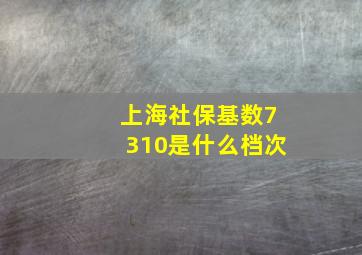 上海社保基数7310是什么档次